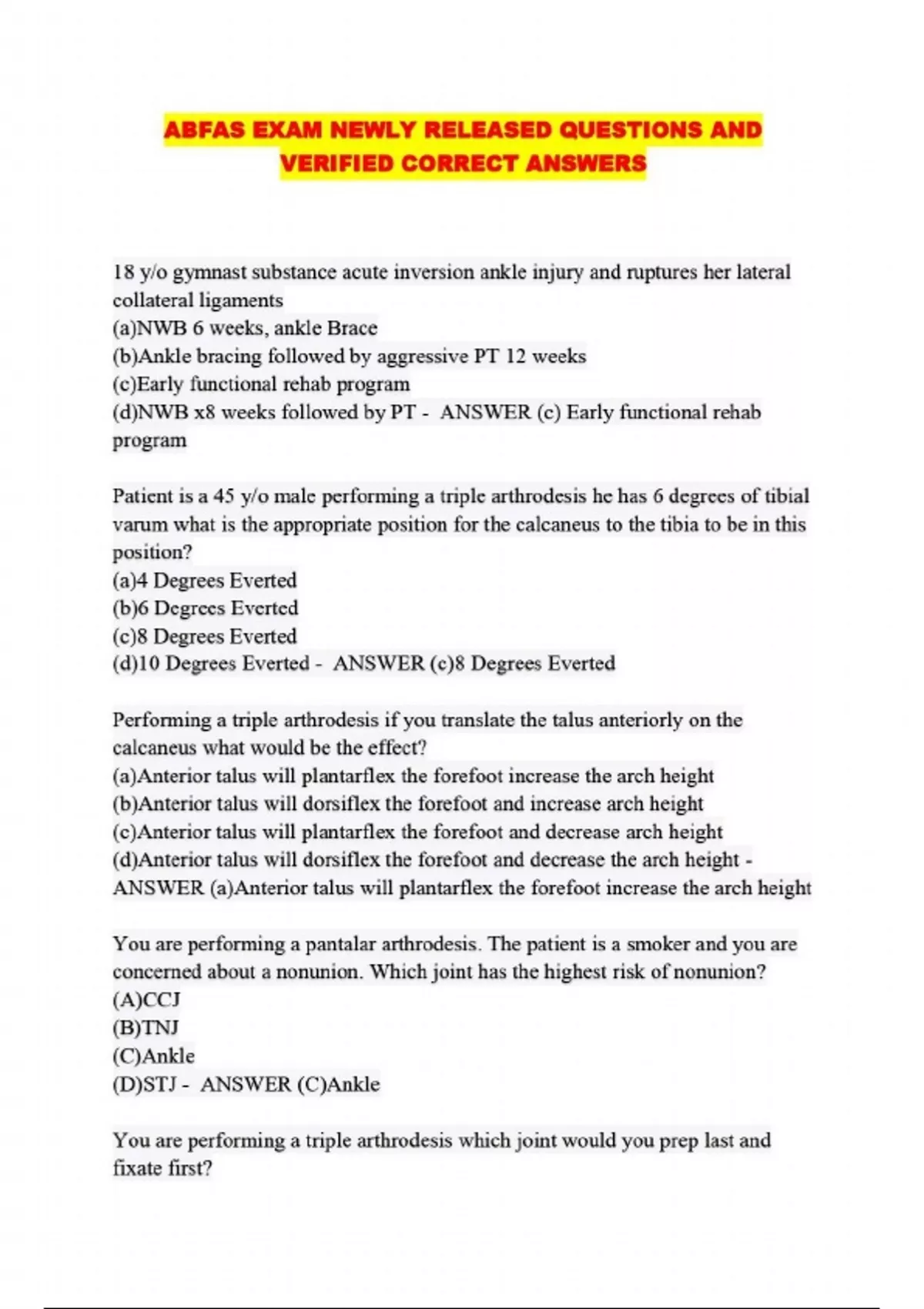 ABFAS EXAM NEWLY RELEASED QUESTIONS AND VERIFIED CORRECT ANSWERS

18 y/o gymnast substance acute inversion ankle injury and ruptures her lateral collateral ligaments
(a)NWB 6 weeks, ankle Brace
(b)Ankle bracing followed by aggressive PT 12 weeks
(c)Early functional rehab program
(d)NWB x8 weeks followed by PT - ANSWER (c) Early functional rehab program

Patient is a 45 y/o male performing a triple arthrodesis he has 6 degrees of tibial varum what is the appropriate position for the calcaneus to the tibia to be in this position?
(a)4 Degrees Everted
(b)6 Degrees Everted
(c)8 Degrees Everted
(d)10 Degrees Everted - ANSWER (c)8 Degrees Everted

Performing a triple arthrodesis if you translate the talus anteriorly on the calcaneus what would be the effect?
(a)Anterior talus will plantarflex the forefoot increase the arch height
(b)Anterior talus will dorsiflex the forefoot and increase arch height
(c)Anterior talus will plantarflex the forefoot and decrease arch height
(d)Anterior talus will dorsiflex the forefoot and decrease the arch height - ANSWER (a)Anterior talus will plantarflex the forefoot increase the arch height

You are performing a pantalar arthrodesis. The patient is a smoker and you are concerned about a nonunion. Which joint has the highest risk of nonunion?
(A)CCJ
(B)TNJ
(C)Ankle
(D)STJ - ANSWER (C)Ankle

You are performing a triple arthrodesis which joint would you prep last and fixate first?